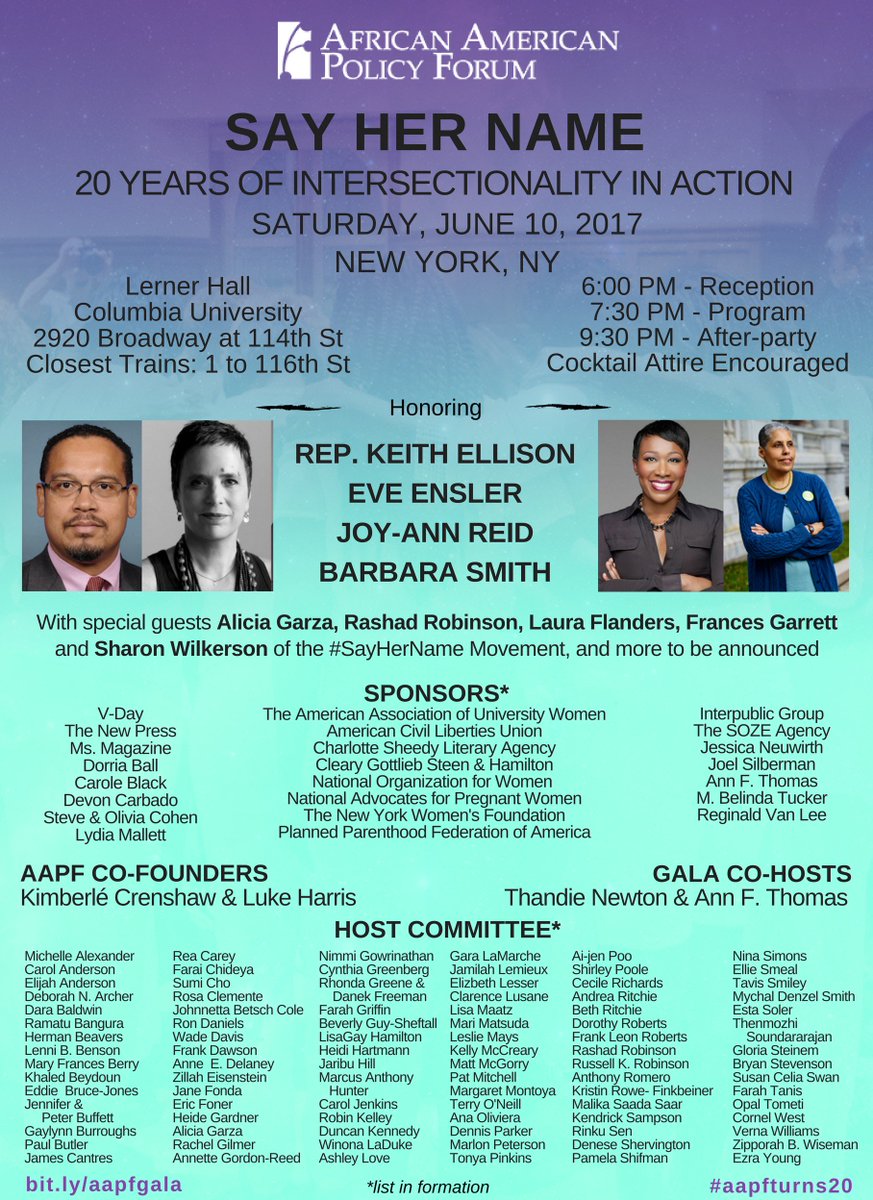 AFRICAN AMERICAN POLICY FORUM

SAY HER NAME

20 YEARS OF INTERSECTIONALITY IN ACTION

SATURDAY, JUNE 10, 2017

NEW YORK, NY

Lerner Hall
Columbia University
2920 Broadway at 114th St
Closest Trains: 1 to 116th St

6:00 PM - Reception
7:30 PM - Program
9:30 PM - After-party
Cocktail Attire Encouraged

Honoring

REP. KEITH ELLISON
EVE ENSLER
JOY-ANN REID
BARBARA SMITH

With special guests Alicia Garza, Rashad Robinson, Laura Flanders, Frances Garrett and Sharon Wilkerson of the #SayHerName Movement, and more to be announced

SPONSORS*

V-Day
The New Press
Ms. Magazine
Dorria Ball
Carole Black
Devon Carbado
Steve & Olivia Cohen
Lydia Mallett

The American Association of University Women
American Civil Liberties Union
Charlotte Sheedy Literary Agency
Cleary Gottlieb Steen & Hamilton
National Organization for Women
National Advocates for Pregnant Women
The New York Women's Foundation
Planned Parenthood Federation of America

Interpublic Group
The SOZE Agency
Jessica Neuwirth
Joel Silberman
Ann F. Thomas
M. Belinda Tucker
Reginald Van Lee

AAPF CO-FOUNDERS
Kimberlé Crenshaw & Luke Harris

GALA CO-HOSTS
Thandie Newton & Ann F. Thomas

HOST COMMITTEE*

Michelle Alexander
Carol Anderson
Elijah Anderson
Deborah N. Archer
Dara Baldwin
Ramatu Bangura
Herman Beavers
Lenni B. Benson
Mary Frances Berry
Khaled Beydoun
Eddie Bruce-Jones
Jennifer & Peter Buffett
Gaylynn Burroughs
Paul Butler
James Cantres

Rea Carey
Farai Chideya
Sumi Cho
Rosa Clemente
Johnnetta Betsch Cole
Ron Daniels
Wade Davis
Frank Dawson
Anne E. Delaney
Zillah Eisenstein
Jane Fonda
Eric Foner
Heide Gardner
Alicia Garza
Rachel Gilmer
Annette Gordon-Reed

Nimmi Gowrinathan
Cynthia Greenberg
Rhonda Greene & Danek Freeman
Farah Griffin
Beverly Guy-Sheftall
LisaGay Hamilton
Heidi Hartmann
Jaribu Hill
Marcus Anthony Hunter
Carol Jenkins
Robin Kelley
Duncan Kennedy
Winona LaDuke
Ashley Love

Gara LaMarche
Jamilah Lemieux
Elizbeth Lesser
Clarence Lusane
Lisa Maatz
Mari Matsuda
Leslie Mays
Kelly McCreary
Matt McGorry
Pat Mitchell
Margaret Montoya
Terry O'Neill
Ana Oliviera
Dennis Parker
Marlon Peterson
Tonya Pinkins

Ai-jen Poo
Shirley Poole
Cecile Richards
Andrea Ritchie
Beth Ritchie
Dorothy Roberts
Frank Leon Roberts
Rashad Robinson
Russell K. Robinson
Anthony Romero
Kristin Rowe- Finkbeiner
Malika Saada Saar
Kendrick Sampson
Rinku Sen
Denese Shervington
Pamela Shifman

Nina Simons
Ellie Smeal
Tavis Smiley
Mychal Denzel Smith
Esta Soler
Thenmozhi Soundararajan
Gloria Steinem
Bryan Stevenson
Susan Celia Swan
Farah Tanis
Opal Tometi
Cornel West
Verna Williams
Zipporah B. Wiseman
Ezra Young

bit.ly/aapfgala
*list in formation
#aapfturns20